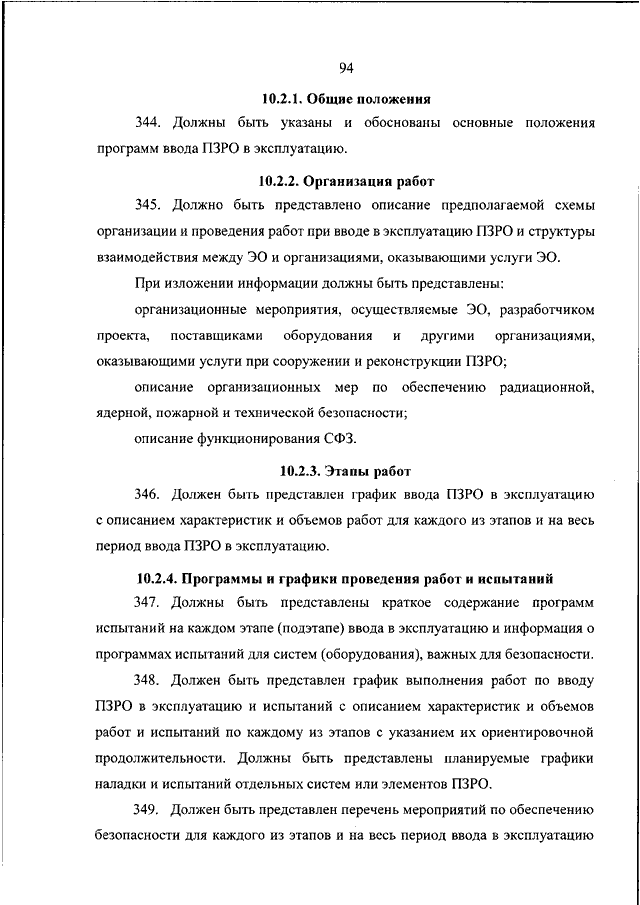 94

10.2.1. Общие положения

344. Должны быть указаны и обоснованы основные положения программ ввода ПЗРО в эксплуатацию.

10.2.2. Организация работ

345. Должно быть представлено описание предполагаемой схемы организации и проведения работ при вводе в эксплуатацию ПЗРО и структуры взаимодействия между ЭО и организациями, оказывающими услуги ЭО.

При изложении информации должны быть представлены:

организационные мероприятия, осуществляемые ЭО, разработчиком проекта, поставщиками оборудования и другими организациями, оказывающими услуги при сооружении и реконструкции ПЗРО;

описание организационных мер по обеспечению радиационной, ядерной, пожарной и технической безопасности;

описание функционирования СФЗ.

10.2.3. Этапы работ

346. Должен быть представлен график ввода ПЗРО в эксплуатацию с описанием характеристик и объемов работ для каждого из этапов и на весь период ввода ПЗРО в эксплуатацию.

10.2.4. Программы и графики проведения работ и испытаний

347. Должны быть представлены краткое содержание программ испытаний на каждом этапе (подэтапе) ввода в эксплуатацию и информация о программах испытаний для систем (оборудования), важных для безопасности.

348. Должен быть представлен график выполнения работ по вводу ПЗРО в эксплуатацию и испытаний с описанием характеристик и объемов работ и испытаний по каждому из этапов с указанием их ориентировочной продолжительности. Должны быть представлены планируемые графики наладки и испытаний отдельных систем или элементов ПЗРО.

349. Должен быть представлен перечень мероприятий по обеспечению безопасности для каждого из этапов и на весь период ввода в эксплуатацию